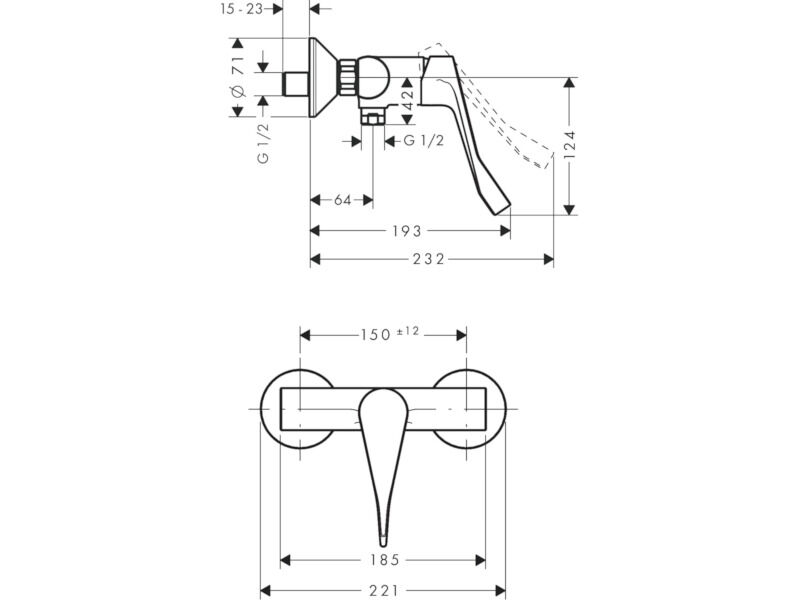 15 - 23
Ø 71
G 1/2
42
G 1/2
124
64
193
232
150 ±12
185
221